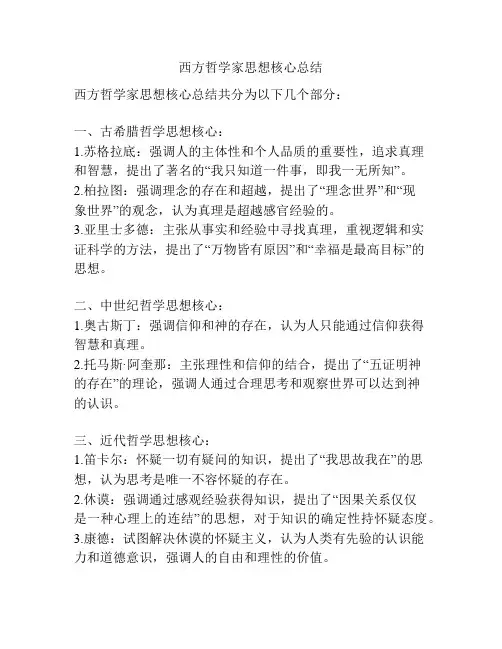 西方哲学家思想核心总结

西方哲学家思想核心总结共分为以下几个部分：

一、古希腊哲学思想核心：
1.苏格拉底：强调人的主体性和个人品质的重要性，追求真理和智慧，提出了著名的“我只知道一件事，即我一无所知”。
2.柏拉图：强调理念的存在和超越，提出了“理念世界”和“现象世界”的观念，认为真理是超越感官经验的。
3.亚里士多德：主张从事实和经验中寻找真理，重视逻辑和实证科学的方法，提出了“万物皆有原因”和“幸福是最高目标”的思想。

二、中世纪哲学思想核心：
1.奥古斯丁：强调信仰和神的存在，认为人只能通过信仰获得智慧和真理。
2.托马斯·阿奎那：主张理性和信仰的结合，提出了“五证明神的存在”的理论，强调人通过合理思考和观察世界可以达到神的认识。

三、近代哲学思想核心：
1.笛卡尔：怀疑一切有疑问的知识，提出了“我思故我在”的思想，认为思考是唯一不容怀疑的存在。
2.休谟：强调通过感观经验获得知识，提出了“因果关系仅仅是一种心理上的连结”的思想，对于知识的确定性持怀疑态度。
3.康德：试图解决休谟的怀疑主义，认为人类有先验的认识能力和道德意识，强调人的自由和理性的价值。